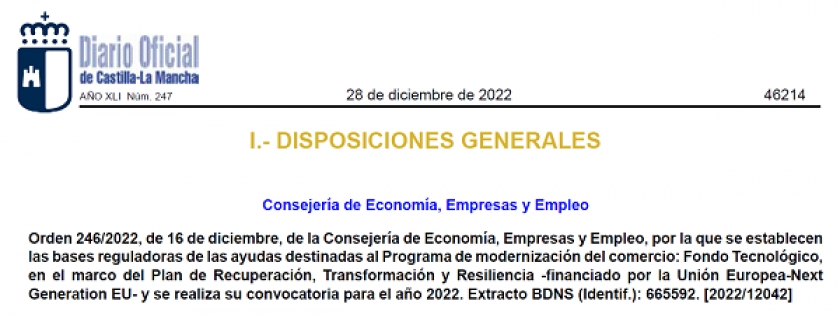 Diario Oficial
de Castilla-La Mancha
AÑO XLI Núm. 247

28 de diciembre de 2022

46214

I.- DISPOSICIONES GENERALES

Consejería de Economía, Empresas y Empleo

Orden 246/2022, de 16 de diciembre, de la Consejería de Economía, Empresas y Empleo, por la que se establecen las bases reguladoras de las ayudas destinadas al Programa de modernización del comercio: Fondo Tecnológico, en el marco del Plan de Recuperación, Transformación y Resiliencia -financiado por la Unión Europea-Next Generation EU- y se realiza su convocatoria para el año 2022. Extracto BDNS (Identif.): 665592. [2022/12042]